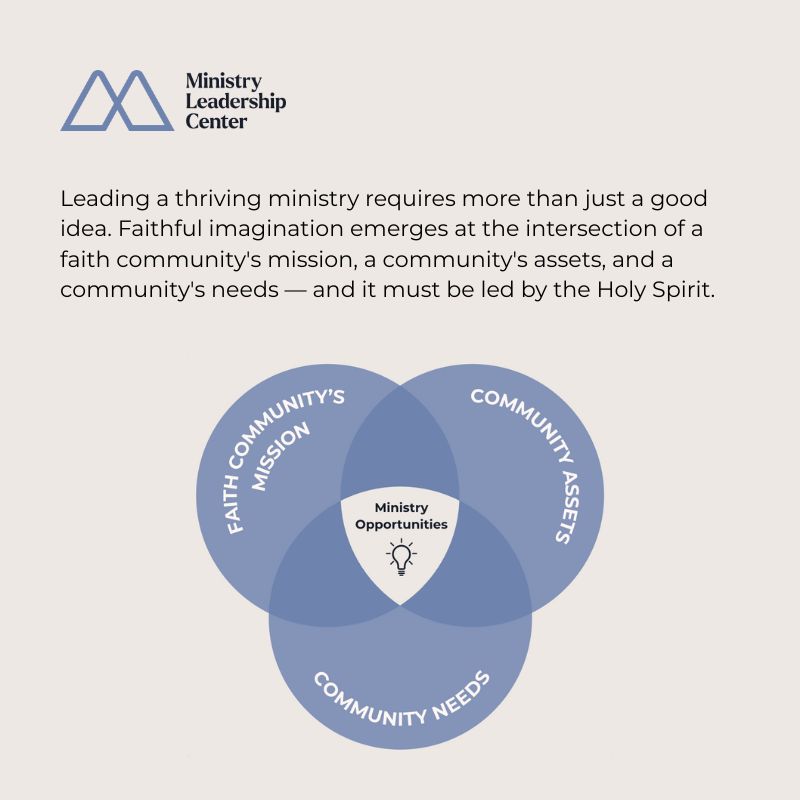 Ministry Leadership Center

Leading a thriving ministry requires more than just a good idea. Faithful imagination emerges at the intersection of a faith community's mission, a community's assets, and a community's needs — and it must be led by the Holy Spirit.

FAITH COMMUNITY'S MISSION

COMMUNITY ASSETS

Ministry Opportunities

COMMUNITY NEEDS